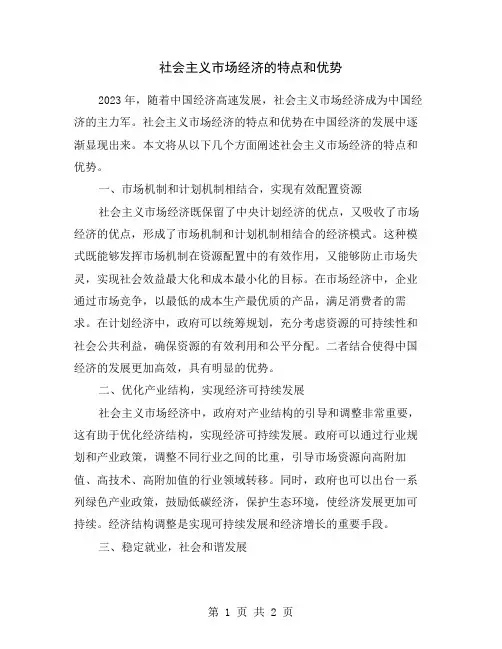 社会主义市场经济的特点和优势

2023年，随着中国经济高速发展，社会主义市场经济成为中国经济的主力军。社会主义市场经济的特点和优势在中国经济的发展中逐渐显现出来。本文将从以下几个方面阐述社会主义市场经济的特点和优势。

一、市场机制和计划机制相结合，实现有效配置资源

社会主义市场经济既保留了中央计划经济的优点，又吸收了市场经济的优点，形成了市场机制和计划机制相结合的经济模式。这种模式既能够发挥市场机制在资源配置中的有效作用，又能够防止市场失灵，实现社会效益最大化和成本最小化的目标。在市场经济中，企业通过市场竞争，以最低的成本生产最优质的产品，满足消费者的需求。在计划经济中，政府可以统筹规划，充分考虑资源的可持续性和社会公共利益，确保资源的有效利用和公平分配。二者结合使得中国经济的发展更加高效，具有明显的优势。

二、优化产业结构，实现经济可持续发展

社会主义市场经济中，政府对产业结构的引导和调整非常重要，这有助于优化经济结构，实现经济可持续发展。政府可以通过行业规划和产业政策，调整不同行业之间的比重，引导市场资源向高附加值、高技术、高附加值的行业领域转移。同时，政府也可以出台一系列绿色产业政策，鼓励低碳经济，保护生态环境，使经济发展更加可持续。经济结构调整是实现可持续发展和经济增长的重要手段。

三、稳定就业，社会和谐发展

第 1 页 共 2 页